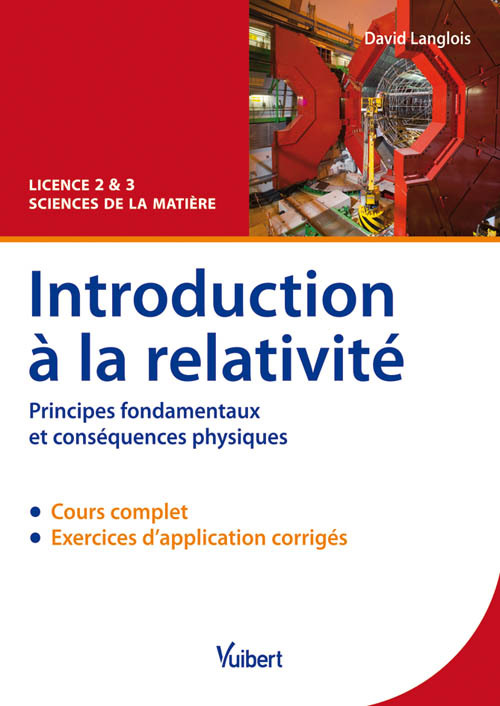 David Langlois

LICENCE 2 & 3
SCIENCES DE LA MATIÈRE

Introduction à la relativité

Principes fondamentaux et conséquences physiques

• Cours complet
• Exercices d'application corrigés

Vuibert